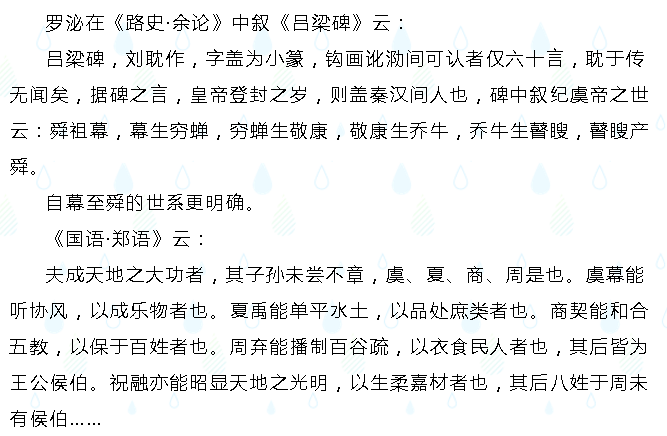 罗泌在《路史·余论》中叙《吕梁碑》云：

吕梁碑，刘耽作，字盖为小篆，钩画讹泐间可认者仅六十言，耽于传无闻矣，据碑之言，皇帝登封之岁，则盖秦汉间人也，碑中叙纪虞帝之世云：舜祖幕，幕生穷蝉，穷蝉生敬康，敬康生乔牛，乔牛生瞽瞍，瞽瞍产舜。

自幕至舜的世系更明确。

《国语·郑语》云：

夫成天地之大功者，其子孙未尝不章，虞、夏、商、周是也。虞幕能听协风，以成乐物者也。夏禹能单平水土，以品处庶类者也。商契能和合五教，以保于百姓者也。周弃能播制百谷疏，以衣食民人者也，其后皆为王公侯伯。祝融亦能昭显天地之光明，以生柔嘉材者也，其后八姓于周未有侯伯……